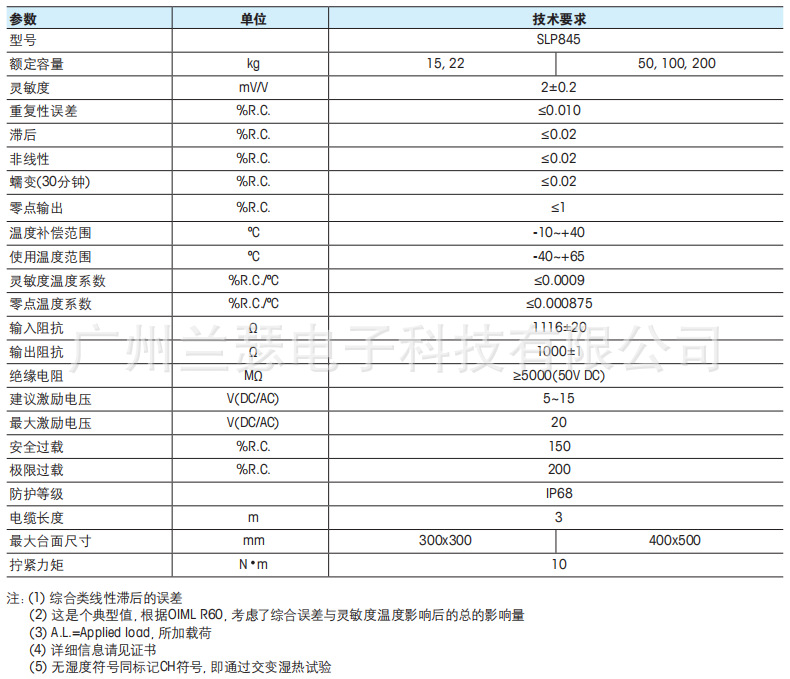 | 参数 | 单位 | 技术要求 | |
|---|---|---|---|
| 型号 | | SLP845 | |
| 额定容量 | kg | 15, 22 | 50, 100, 200 |
| 灵敏度 | mV/V | 2±0.2 | |
| 重复性误差 | %R.C. | ≤0.010 | |
| 滞后 | %R.C. | ≤0.02 | |
| 非线性 | %R.C. | ≤0.02 | |
| 蠕变(30分钟) | %R.C. | ≤0.02 | |
| 零点输出 | %R.C. | ≤1 | |
| 温度补偿范围 | ℃ | -10~+40 | |
| 使用温度范围 | ℃ | -40~+65 | |
| 灵敏度温度系数 | %R.C./℃ | ≤0.0009 | |
| 零点温度系数 | %R.C./℃ | ≤0.000875 | |
| 输入阻抗 | Ω | 1116±20 | |
| 输出阻抗 | Ω | 1000±1 | |
| 绝缘电阻 | MΩ | ≥5000(50V DC) | |
| 建议激励电压 | V(DC/AC) | 5~15 | |
| 最大激励电压 | V(DC/AC) | 20 | |
| 安全过载 | %R.C. | 150 | |
| 极限过载 | %R.C. | 200 | |
| 防护等级 | | IP68 | |
| 电缆长度 | m | 3 | |
| 最大台面尺寸 | mm | 300x300 | 400x500 |
| 拧紧力矩 | N•m | 10 | |

广州兰瑟电子科技有限公司

注: (1) 综合类线性滞后的误差
(2) 这是个典型值, 根据OIML R60, 考虑了综合误差与灵敏度温度影响后的总的影响量
(3) A.L.=Applied load, 所加载荷
(4) 详细信息请见证书
(5) 无湿度符号同标记CH符号, 即通过交变湿热试验